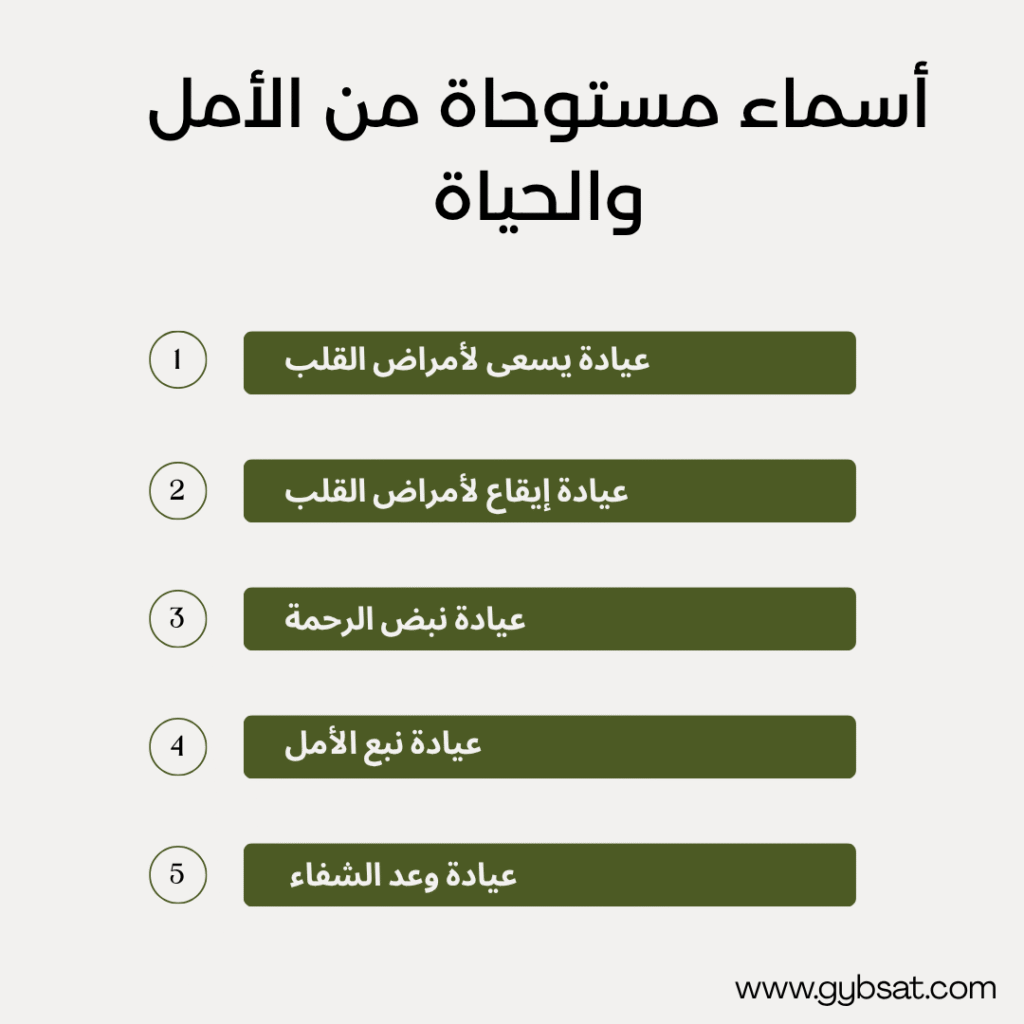 أسماء مستوحاة من الأمل والحياة

1 عيادة يسعى لأمراض القلب

2 عيادة إيقاع لأمراض القلب

3 عيادة نبض الرحمة

4 عيادة نبع الأمل

5 عيادة وعد الشفاء

www.gybsat.com